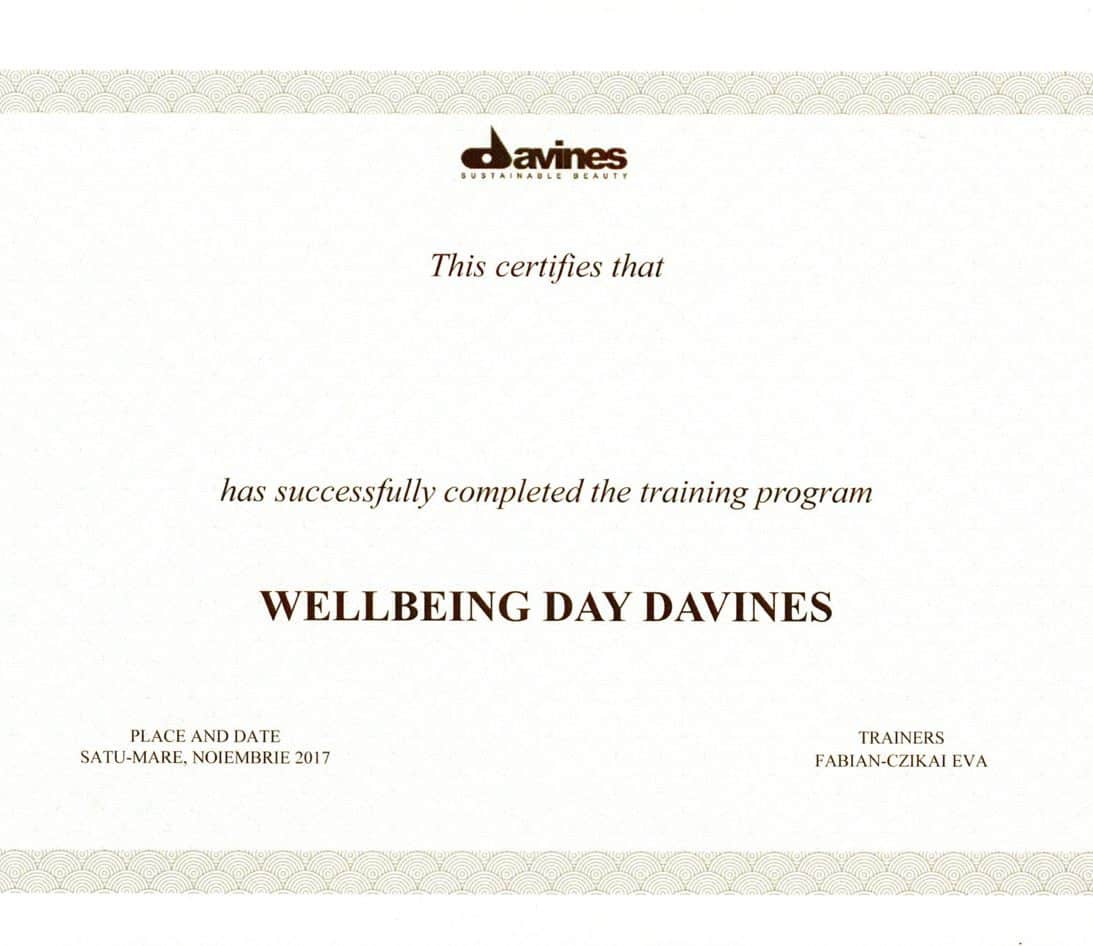 davines
SUSTAINABLE BEAUTY

This certifies that

has successfully completed the training program

WELLBEING DAY DAVINES

PLACE AND DATE
SATU-MARE, NOIEMBRIE 2017

TRAINERS
FABIAN-CZIKAI EVA